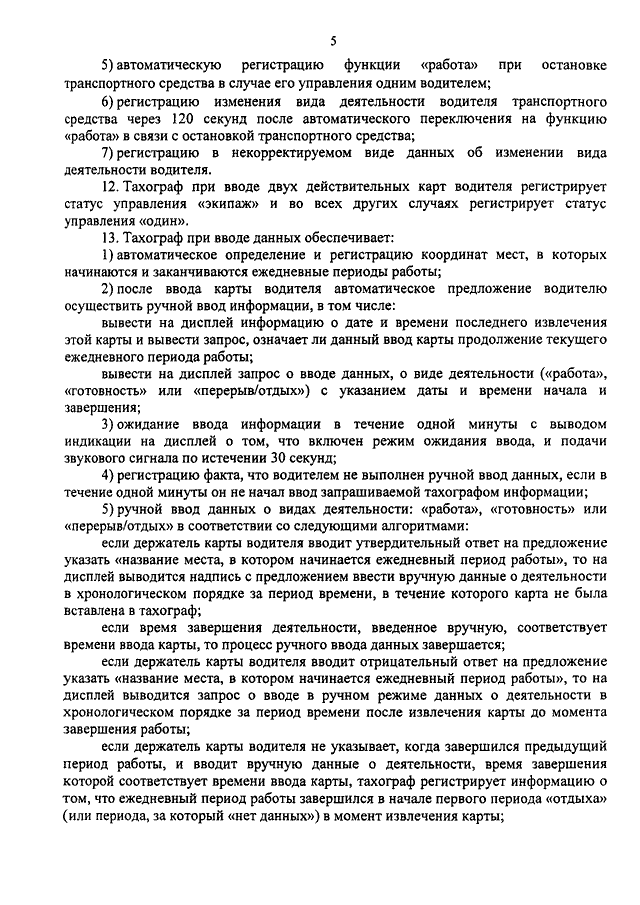 5

5) автоматическую регистрацию функции «работа» при остановке транспортного средства в случае его управления одним водителем;

6) регистрацию изменения вида деятельности водителя транспортного средства через 120 секунд после автоматического переключения на функцию «работа» в связи с остановкой транспортного средства;

7) регистрацию в некорректируемом виде данных об изменении вида деятельности водителя.

12. Тахограф при вводе двух действительных карт водителя регистрирует статус управления «экипаж» и во всех других случаях регистрирует статус управления «один».

13. Тахограф при вводе данных обеспечивает:

1) автоматическое определение и регистрацию координат мест, в которых начинаются и заканчиваются ежедневные периоды работы;

2) после ввода карты водителя автоматическое предложение водителю осуществить ручной ввод информации, в том числе:

вывести на дисплей информацию о дате и времени последнего извлечения этой карты и вывести запрос, означает ли данный ввод карты продолжение текущего ежедневного периода работы;

вывести на дисплей запрос о вводе данных, о виде деятельности («работа», «готовность» или «перерыв/отдых») с указанием даты и времени начала и завершения;

3) ожидание ввода информации в течение одной минуты с выводом индикации на дисплей о том, что включен режим ожидания ввода, и подачи звукового сигнала по истечении 30 секунд;

4) регистрацию факта, что водителем не выполнен ручной ввод данных, если в течение одной минуты он не начал ввод запрашиваемой тахографом информации;

5) ручной ввод данных о видах деятельности: «работа», «готовность» или «перерыв/отдых» в соответствии со следующими алгоритмами:

если держатель карты водителя вводит утвердительный ответ на предложение указать «название места, в котором начинается ежедневный период работы», то на дисплей выводится надпись с предложением ввести вручную данные о деятельности в хронологическом порядке за период времени, в течение которого карта не была вставлена в тахограф;

если время завершения деятельности, введенное вручную, соответствует времени ввода карты, то процесс ручного ввода данных завершается;

если держатель карты водителя вводит отрицательный ответ на предложение указать «название места, в котором начинается ежедневный период работы», то на дисплей выводится запрос о вводе в ручном режиме данных о деятельности в хронологическом порядке за период времени после извлечения карты до момента завершения работы;

если держатель карты водителя не указывает, когда завершился предыдущий период работы, и вводит вручную данные о деятельности, время завершения которой соответствует времени ввода карты, тахограф регистрирует информацию о том, что ежедневный период работы завершился в начале первого периода «отдыха» (или периода, за который «нет данных») в момент извлечения карты;